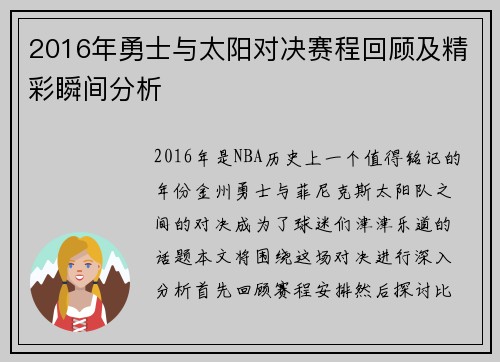 2016年勇士与太阳对决赛程回顾及精彩瞬间分析

2016年是NBA历史上一个值得铭记的年份金州勇士与菲尼克斯太阳队之间的对决成为了球迷们津津乐道的话题本文将围绕这场对决进行深入分析首先回顾赛程安排然后探讨比